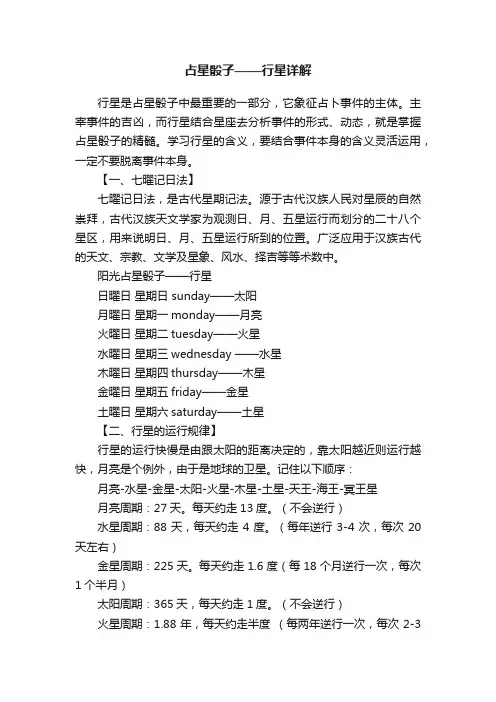 占星骰子——行星详解

行星是占星骰子中最重要的一部分，它象征占卜事件的主体。主宰事件的吉凶，而行星结合星座去分析事件的形式、动态，就是掌握占星骰子的精髓。学习行星的含义，要结合事件本身的含义灵活运用，一定不要脱离事件本身。

【一、七曜记日法】

七曜记日法，是古代星期记法。源于古代汉族人民对星辰的自然崇拜，古代汉族天文学家为观测日、月、五星运行而划分的二十八个星区，用来说明日、月、五星运行所到的位置。广泛应用于汉族古代的天文、宗教、文学及星象、风水、择吉等等术数中。

阳光占星骰子——行星

日曜日 星期日 sunday——太阳

月曜日 星期一 monday——月亮

火曜日 星期二 tuesday——火星

水曜日 星期三 wednesday ——水星

木曜日 星期四 thursday——木星

金曜日 星期五 friday——金星

土曜日 星期六 saturday——土星

【二、行星的运行规律】

行星的运行快慢是由跟太阳的距离决定的，靠太阳越近则运行越快，月亮是个例外，由于是地球的卫星。记住以下顺序：

月亮-水星-金星-太阳-火星-木星-土星-天王-海王-冥王星

月亮周期：27 天。每天约走 13 度。（不会逆行）

水星周期：88 天，每天约走 4 度。（每年逆行 3-4 次，每次 20 天左右）

金星周期：225 天。每天约走 1.6 度（每 18 个月逆行一次，每次 1 个半月）

太阳周期：365 天，每天约走 1 度。（不会逆行）

火星周期：1.88 年，每天约走半度 （每两年逆行一次，每次 2-3